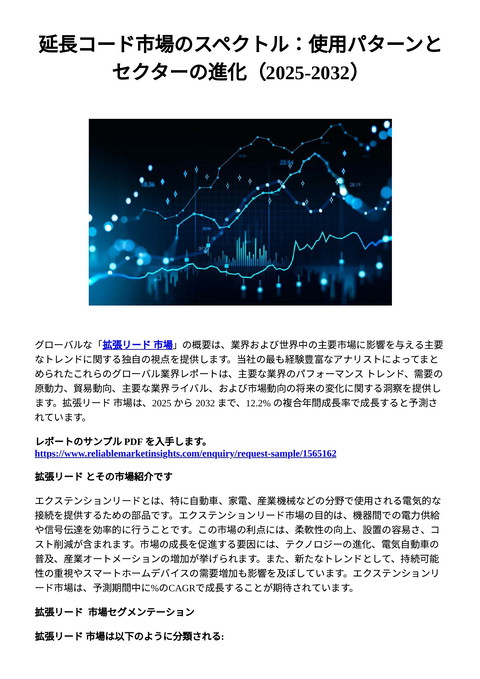 延長コード市場のスペクトル：使用パターンとセクターの進化（2025-2032）

グローバルな「拡張リード 市場」の概要は、業界および世界中の主要市場に影響を与える主要なトレンドに関する独自の視点を提供します。当社の最も経験豊富なアナリストによってまとめられたこれらのグローバル業界レポートは、主要な業界のパフォーマンス トレンド、需要の原動力、貿易動向、主要な業界ライバル、および市場動向の将来の変化に関する洞察を提供します。拡張リード 市場は、2025 から 2032 まで、12.2% の複合年間成長率で成長すると予測されています。

レポートのサンプル PDF を入手します。
https://www.reliablemarketinsights.com/enquiry/request-sample/1565162

拡張リード とその市場紹介です

エクステンションリードとは、特に自動車、家電、産業機械などの分野で使用される電気的な接続を提供するための部品です。エクステンションリード市場の目的は、機器間での電力供給や信号伝達を効率的に行うことです。この市場の利点には、柔軟性の向上、設置の容易さ、コスト削減が含まれます。市場の成長を促進する要因には、テクノロジーの進化、電気自動車の普及、産業オートメーションの増加が挙げられます。また、新たなトレンドとして、持続可能性の重視やスマートホームデバイスの需要増加も影響を及ぼしています。エクステンションリード市場は、予測期間中に%のCAGRで成長することが期待されています。

拡張リード 市場セグメンテーション

拡張リード 市場は以下のように分類される: